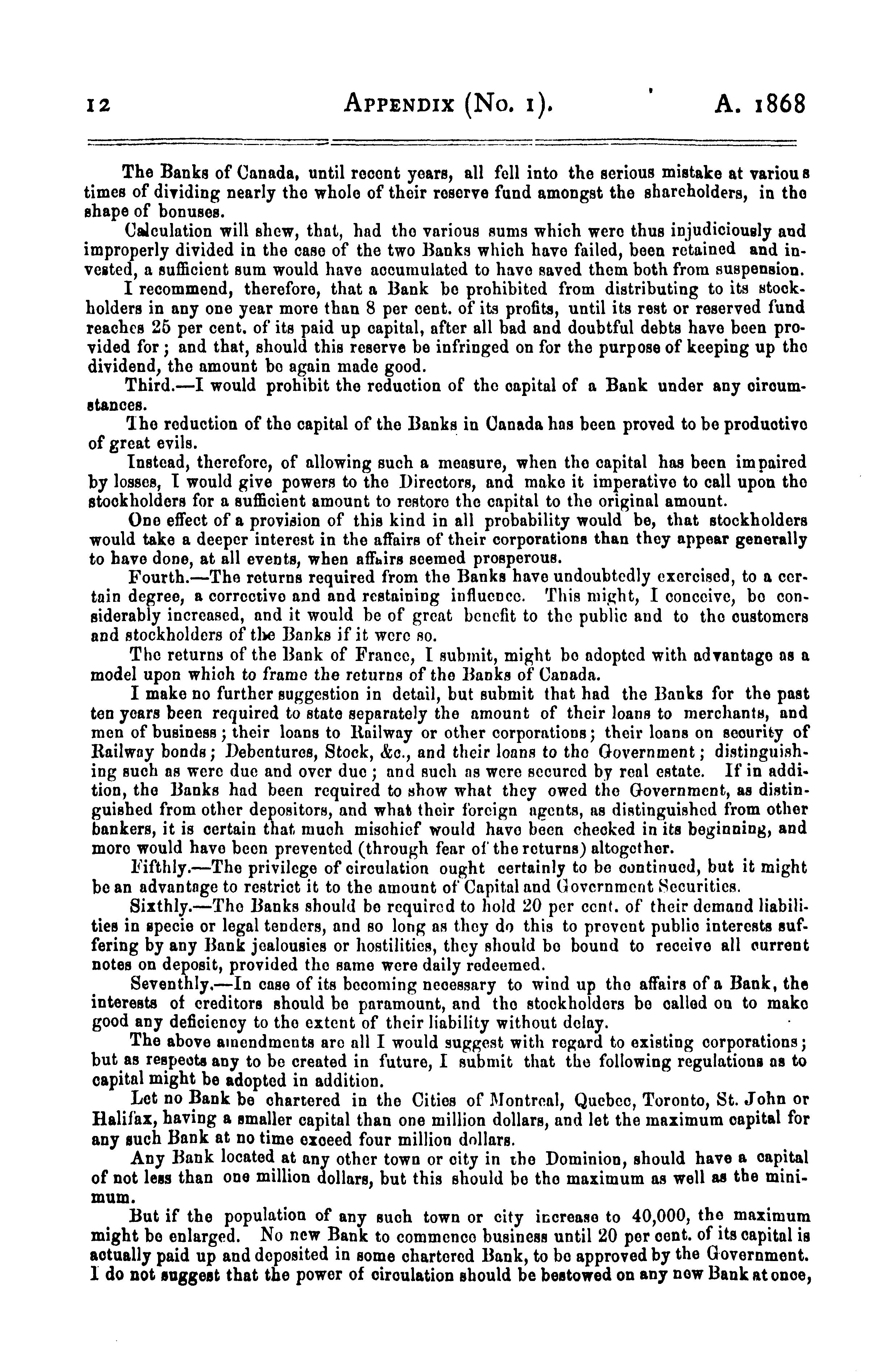 12 APPENDIX (No. 1). A. 1868

The Banks of Canada, until recent years, all fell into the serious mistake at various times of dividing nearly the whole of their reserve fund amongst the shareholders, in the shape of bonuses.

Calculation will shew, that, had the various sums which were thus injudiciously and improperly divided in the case of the two Banks which have failed, been retained and invested, a sufficient sum would have accumulated to have saved them both from suspension.

I recommend, therefore, that a Bank be prohibited from distributing to its stockholders in any one year more than 8 per cent. of its profits, until its rest or reserved fund reaches 25 per cent. of its paid up capital, after all bad and doubtful debts have been provided for; and that, should this reserve be infringed on for the purpose of keeping up the dividend, the amount be again made good.

Third.—I would prohibit the reduction of the capital of a Bank under any circumstances.

The reduction of the capital of the Banks in Canada has been proved to be productive of great evils.

Instead, therefore, of allowing such a measure, when the capital has been impaired by losses, I would give powers to the Directors, and make it imperative to call upon the stockholders for a sufficient amount to restore the capital to the original amount.

One effect of a provision of this kind in all probability would be, that stockholders would take a deeper interest in the affairs of their corporations than they appear generally to have done, at all events, when affairs seemed prosperous.

Fourth.—The returns required from the Banks have undoubtedly exercised, to a certain degree, a corrective and and restaining influence. This might, I conceive, be considerably increased, and it would be of great benefit to the public and to the customers and stockholders of the Banks if it were so.

The returns of the Bank of France, I submit, might be adopted with advantage as a model upon which to frame the returns of the Banks of Canada.

I make no further suggestion in detail, but submit that had the Banks for the past ten years been required to state separately the amount of their loans to merchants, and men of business; their loans to Railway or other corporations; their loans on security of Railway bonds; Debentures, Stock, &c., and their loans to the Government; distinguishing such as were due and over due; and such as were secured by real estate. If in addition, the Banks had been required to show what they owed the Government, as distinguished from other depositors, and what their foreign agents, as distinguished from other bankers, it is certain that much mischief would have been checked in its beginning, and more would have been prevented (through fear of the returns) altogether.

Fifthly.—The privilege of circulation ought certainly to be continued, but it might be an advantage to restrict it to the amount of Capital and Government Securities.

Sixthly.—The Banks should be required to hold 20 per cent. of their demand liabilities in specie or legal tenders, and so long as they do this to prevent public interests suffering by any Bank jealousies or hostilities, they should be bound to receive all current notes on deposit, provided the same were daily redeemed.

Seventhly.—In case of its becoming necessary to wind up the affairs of a Bank, the interests of creditors should be paramount, and the stockholders be called on to make good any deficiency to the extent of their liability without delay.

The above amendments are all I would suggest with regard to existing corporations; but as respects any to be created in future, I submit that the following regulations as to capital might be adopted in addition.

Let no Bank be chartered in the Cities of Montreal, Quebec, Toronto, St. John or Halifax, having a smaller capital than one million dollars, and let the maximum capital for any such Bank at no time exceed four million dollars.

Any Bank located at any other town or city in the Dominion, should have a capital of not less than one million dollars, but this should be the maximum as well as the minimum.

But if the population of any such town or city increase to 40,000, the maximum might be enlarged. No new Bank to commence business until 20 per cent. of its capital is actually paid up and deposited in some chartered Bank, to be approved by the Government. I do not suggest that the power of circulation should be bestowed on any new Bank at once,